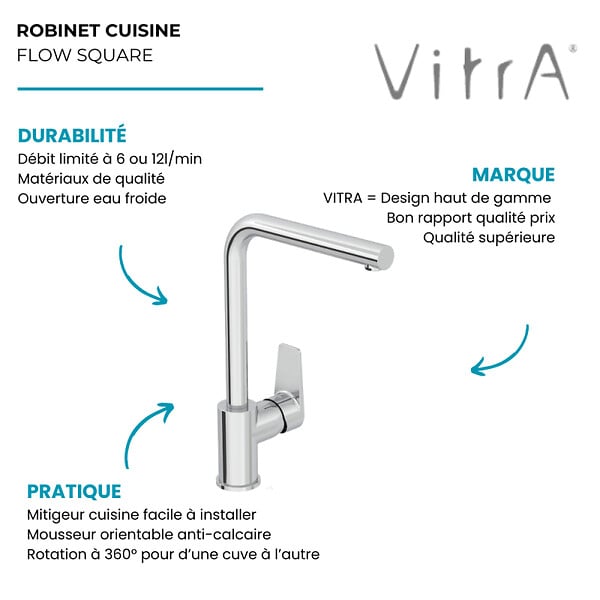 ROBINET CUISINE
FLOW SQUARE

VitrA®

DURABILITÉ
Débit limité à 6 ou 12l/min
Matériaux de qualité
Ouverture eau froide

MARQUE
VITRA = Design haut de gamme
Bon rapport qualité prix
Qualité supérieure

PRATIQUE
Mitigeur cuisine facile à installer
Mousseur orientable anti-calcaire
Rotation à 360° pour d'une cuve à l'autre